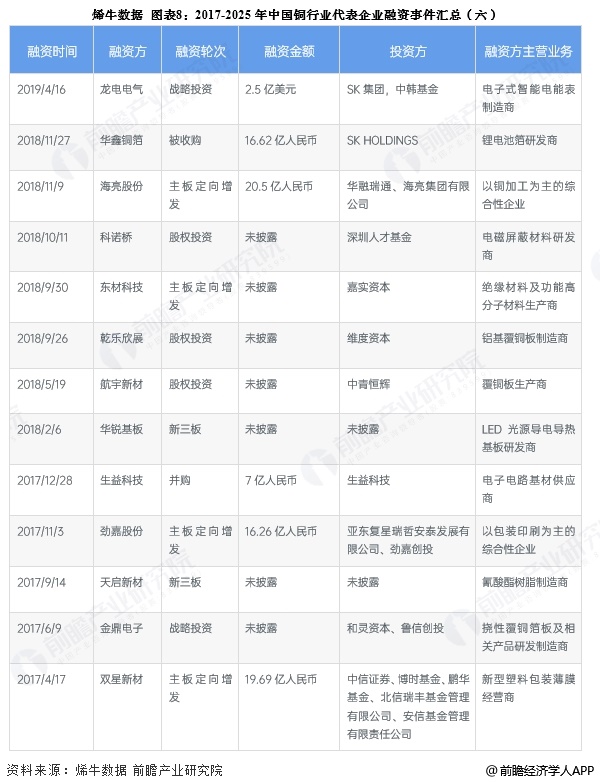 烯牛数据 图表8：2017-2025 年中国铜行业代表企业融资事件汇总（六）

| 融资时间 | 融资方 | 融资轮次 | 融资金额 | 投资方 | 融资方主营业务 |
|---|---|---|---|---|---|
| 2019/4/16 | 龙电电气 | 战略投资 | 2.5 亿美元 | SK 集团，中韩基金 | 电子式智能电能表制造商 |
| 2018/11/27 | 华鑫铜箔 | 被收购 | 16.62 亿人民币 | SK HOLDINGS | 锂电池箔研发商 |
| 2018/11/9 | 海亮股份 | 主板定向增发 | 20.5 亿人民币 | 华融瑞通、海亮集团有限公司 | 以铜加工为主的综合性企业 |
| 2018/10/11 | 科诺桥 | 股权投资 | 未披露 | 深圳人才基金 | 电磁屏蔽材料研发商 |
| 2018/9/30 | 东材科技 | 主板定向增发 | 未披露 | 嘉实资本 | 绝缘材料及功能高分子材料生产商 |
| 2018/9/26 | 乾乐欣展 | 股权投资 | 未披露 | 维度资本 | 铝基覆铜板制造商 |
| 2018/5/19 | 航宇新材 | 股权投资 | 未披露 | 中青恒辉 | 覆铜板生产商 |
| 2018/2/6 | 华锐基板 | 新三板 | 未披露 | 未披露 | LED 光源导电导热基板研发商 |
| 2017/12/28 | 生益科技 | 并购 | 7 亿人民币 | 生益科技 | 电子电路基材供应商 |
| 2017/11/3 | 劲嘉股份 | 主板定向增发 | 16.26 亿人民币 | 亚东复星瑞哲安泰发展有限公司、劲嘉创投 | 以包装印刷为主的综合性企业 |
| 2017/9/14 | 天启新材 | 新三板 | 未披露 | 未披露 | 氰酸酯树脂制造商 |
| 2017/6/9 | 金鼎电子 | 战略投资 | 未披露 | 和灵资本、鲁信创投 | 挠性覆铜箔板及相关产品研发制造商 |
| 2017/4/17 | 双星新材 | 主板定向增发 | 19.69 亿人民币 | 中信证券、博时基金、鹏华基金、北信瑞丰基金管理有限公司、安信基金管理有限责任公司 | 新型塑料包装薄膜经营商 |

资料来源：烯牛数据 前瞻产业研究院

@前瞻经济学人APP